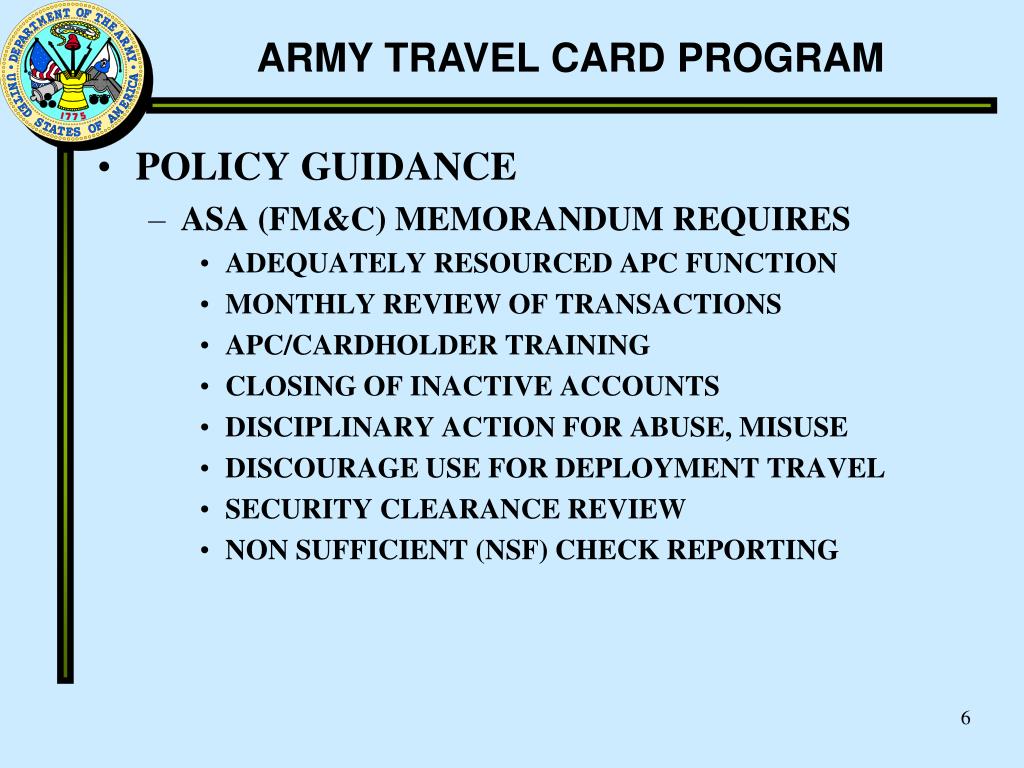 DEPARTMENT OF THE ARMY
UNITED STATES OF AMERICA
1775

ARMY TRAVEL CARD PROGRAM

• POLICY GUIDANCE
– ASA (FM&C) MEMORANDUM REQUIRES
• ADEQUATELY RESOURCED APC FUNCTION
• MONTHLY REVIEW OF TRANSACTIONS
• APC/CARDHOLDER TRAINING
• CLOSING OF INACTIVE ACCOUNTS
• DISCIPLINARY ACTION FOR ABUSE, MISUSE
• DISCOURAGE USE FOR DEPLOYMENT TRAVEL
• SECURITY CLEARANCE REVIEW
• NON SUFFICIENT (NSF) CHECK REPORTING

6